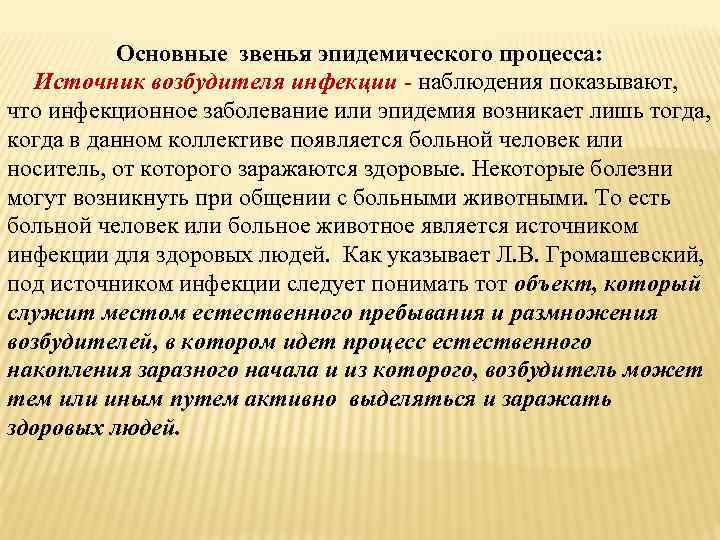 Основные звенья эпидемического процесса:

Источник возбудителя инфекции - наблюдения показывают, что инфекционное заболевание или эпидемия возникает лишь тогда, когда в данном коллективе появляется больной человек или носитель, от которого заражаются здоровые. Некоторые болезни могут возникнуть при общении с больными животными. То есть больной человек или больное животное является источником инфекции для здоровых людей. Как указывает Л.В. Громашевский, под источником инфекции следует понимать тот объект, который служит местом естественного пребывания и размножения возбудителей, в котором идет процесс естественного накопления заразного начала и из которого, возбудитель может тем или иным путем активно выделяться и заражать здоровых людей.